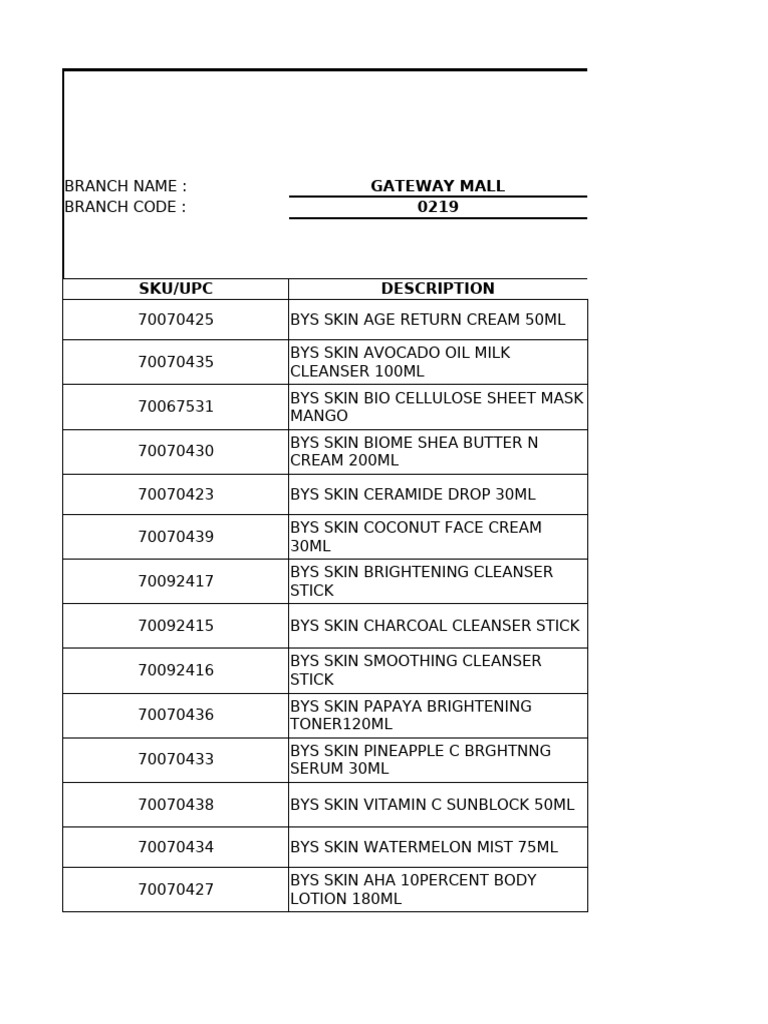 BRANCH NAME : GATEWAY MALL
BRANCH CODE : 0219

| SKU/UPC | DESCRIPTION |
|---|---|
| 70070425 | BYS SKIN AGE RETURN CREAM 50ML |
| 70070435 | BYS SKIN AVOCADO OIL MILK CLEANSER 100ML |
| 70067531 | BYS SKIN BIO CELLULOSE SHEET MASK MANGO |
| 70070430 | BYS SKIN BIOME SHEA BUTTER N CREAM 200ML |
| 70070423 | BYS SKIN CERAMIDE DROP 30ML |
| 70070439 | BYS SKIN COCONUT FACE CREAM 30ML |
| 70092417 | BYS SKIN BRIGHTENING CLEANSER STICK |
| 70092415 | BYS SKIN CHARCOAL CLEANSER STICK |
| 70092416 | BYS SKIN SMOOTHING CLEANSER STICK |
| 70070436 | BYS SKIN PAPAYA BRIGHTENING TONER120ML |
| 70070433 | BYS SKIN PINEAPPLE C BRGHTNNG SERUM 30ML |
| 70070438 | BYS SKIN VITAMIN C SUNBLOCK 50ML |
| 70070434 | BYS SKIN WATERMELON MIST 75ML |
| 70070427 | BYS SKIN AHA 10PERCENT BODY LOTION 180ML |